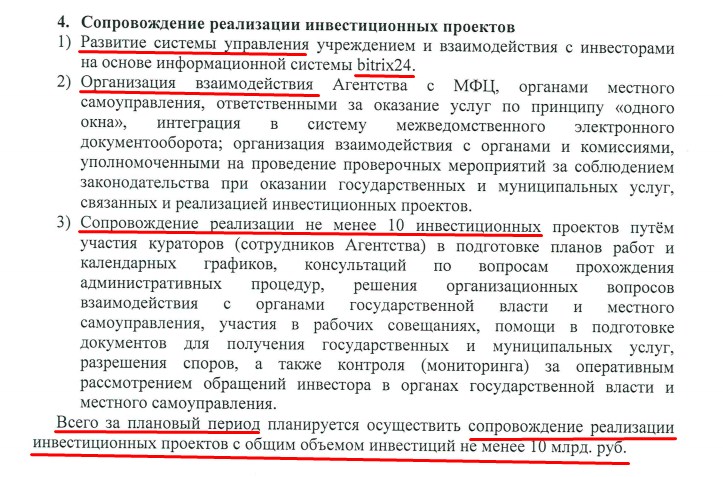 4. Сопровождение реализации инвестиционных проектов
1) Развитие системы управления учреждением и взаимодействия с инвесторами на основе информационной системы bitrix24.
2) Организация взаимодействия Агентства с МФЦ, органами местного самоуправления, ответственными за оказание услуг по принципу «одного окна», интеграция в систему межведомственного электронного документооборота; организация взаимодействия с органами и комиссиями, уполномоченными на проведение проверочных мероприятий за соблюдением законодательства при оказании государственных и муниципальных услуг, связанных и реализацией инвестиционных проектов.
3) Сопровождение реализации не менее 10 инвестиционных проектов путём участия кураторов (сотрудников Агентства) в подготовке планов работ и календарных графиков, консультаций по вопросам прохождения административных процедур, решения организационных вопросов взаимодействия с органами государственной власти и местного самоуправления, участия в рабочих совещаниях, помощи в подготовке документов для получения государственных и муниципальных услуг, разрешения споров, а также контроля (мониторинга) за оперативным рассмотрением обращений инвестора в органах государственной власти и местного самоуправления.
Всего за плановый период планируется осуществить сопровождение реализации инвестиционных проектов с общим объемом инвестиций не менее 10 млрд. руб.